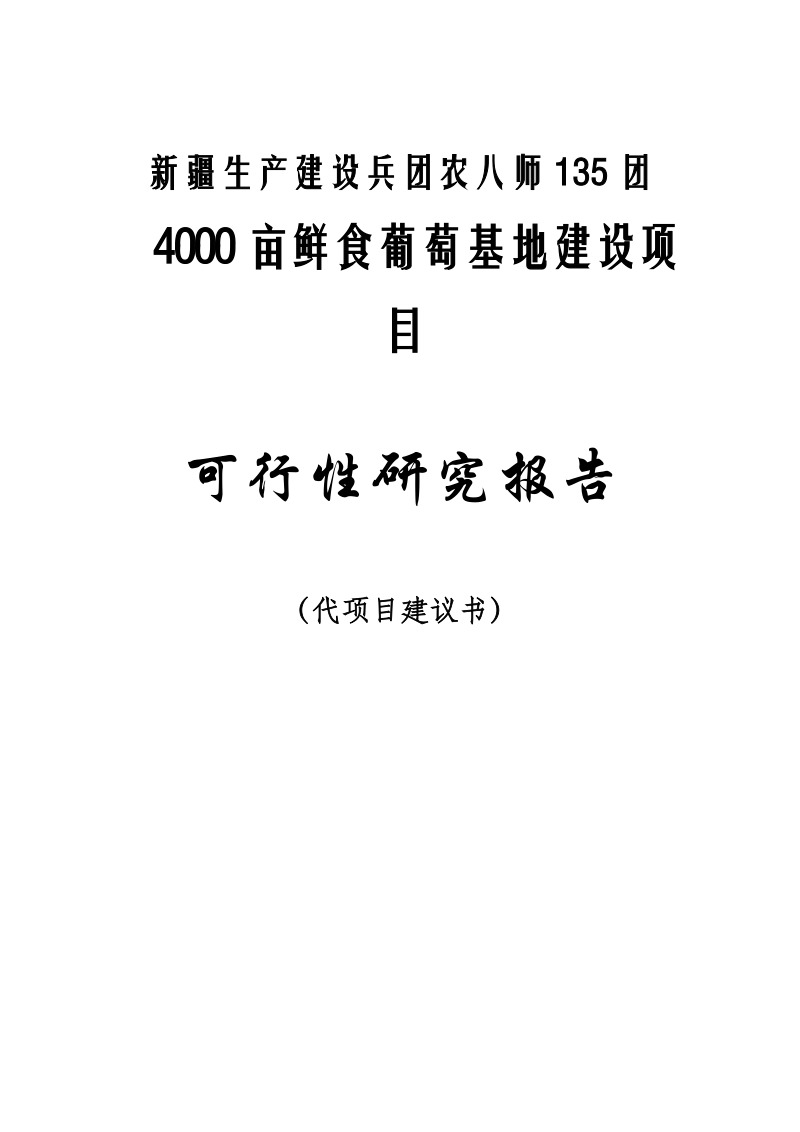 新疆生产建设兵团农八师135团

4000亩鲜食葡萄基地建设项目

可行性研究报告

（代项目建议书）